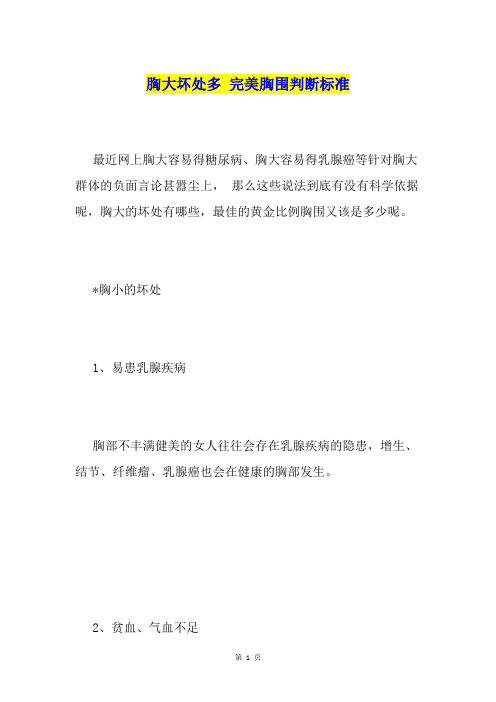 胸大坏处多 完美胸围判断标准

最近网上胸大容易得糖尿病、胸大容易得乳腺癌等针对胸大群体的负面言论甚嚣尘上， 那么这些说法到底有没有科学依据呢，胸大的坏处有哪些，最佳的黄金比例胸围又该是多少呢。

*胸小的坏处

1、易患乳腺疾病

胸部不丰满健美的女人往往会存在乳腺疾病的隐患，增生、结节、纤维瘤、乳腺癌也会在健康的胸部发生。

2、贫血、气血不足

第 1 页